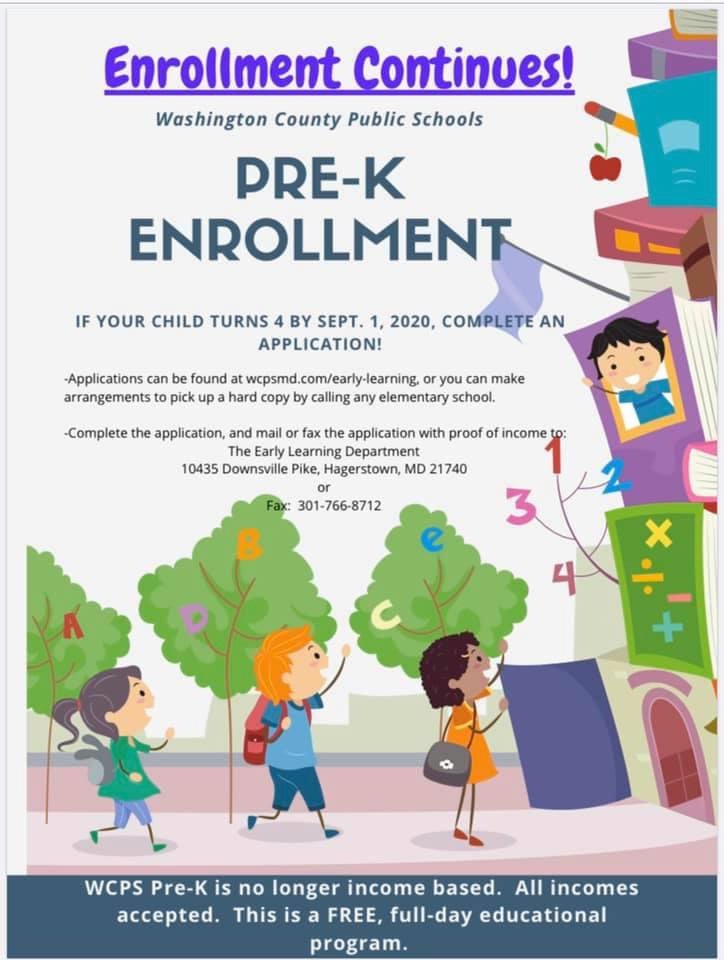 Enrollment Continues!

Washington County Public Schools

PRE-K ENROLLMENT

IF YOUR CHILD TURNS 4 BY SEPT. 1, 2020, COMPLETE AN APPLICATION!

-Applications can be found at wcpsmd.com/early-learning, or you can make arrangements to pick up a hard copy by calling any elementary school.

-Complete the application, and mail or fax the application with proof of income to:
The Early Learning Department
10435 Downsville Pike, Hagerstown, MD 21740
or
Fax: 301-766-8712

A
D
B
C
e
1
2
3
4

WCPS Pre-K is no longer income based. All incomes accepted. This is a FREE, full-day educational program.